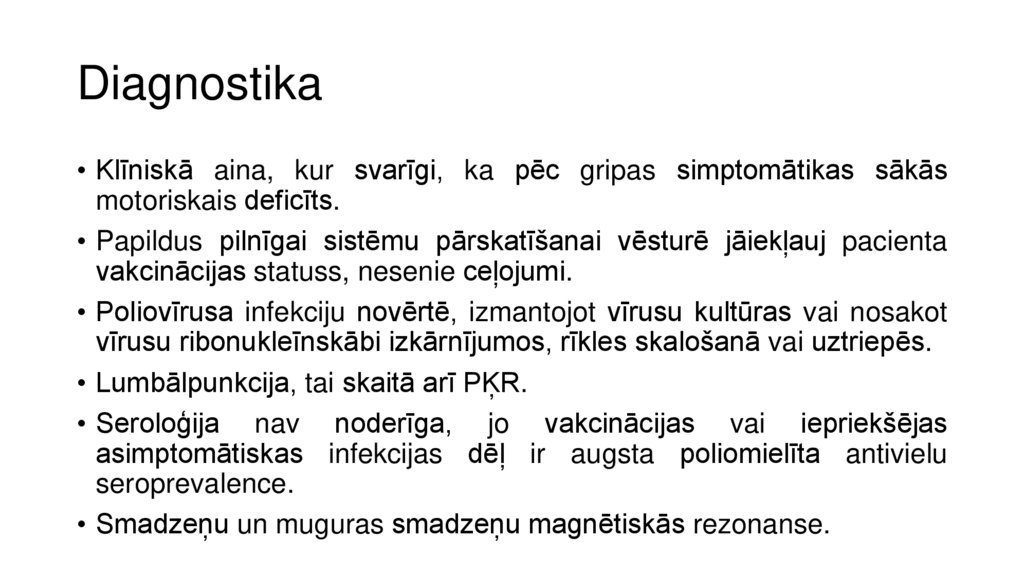 Diagnostika

• Klīniskā aina, kur svarīgi, ka pēc gripas simptomātikas sākās motoriskais deficīts.
• Papildus pilnīgai sistēmu pārskatīšanai vēsturē jāiekļauj pacienta vakcinācijas statuss, nesenie ceļojumi.
• Poliovīrusa infekciju novērtē, izmantojot vīrusu kultūras vai nosakot vīrusu ribonukleīnskābi izkārnījumos, rīkles skalošanā vai uztriepēs.
• Lumbālpunkcija, tai skaitā arī PĶR.
• Seroloģija nav noderīga, jo vakcinācijas vai iepriekšējas asimptomātiskas infekcijas dēļ ir augsta poliomielīta antivielu seroprevalence.
• Smadzeņu un muguras smadzeņu magnētiskās rezonanse.